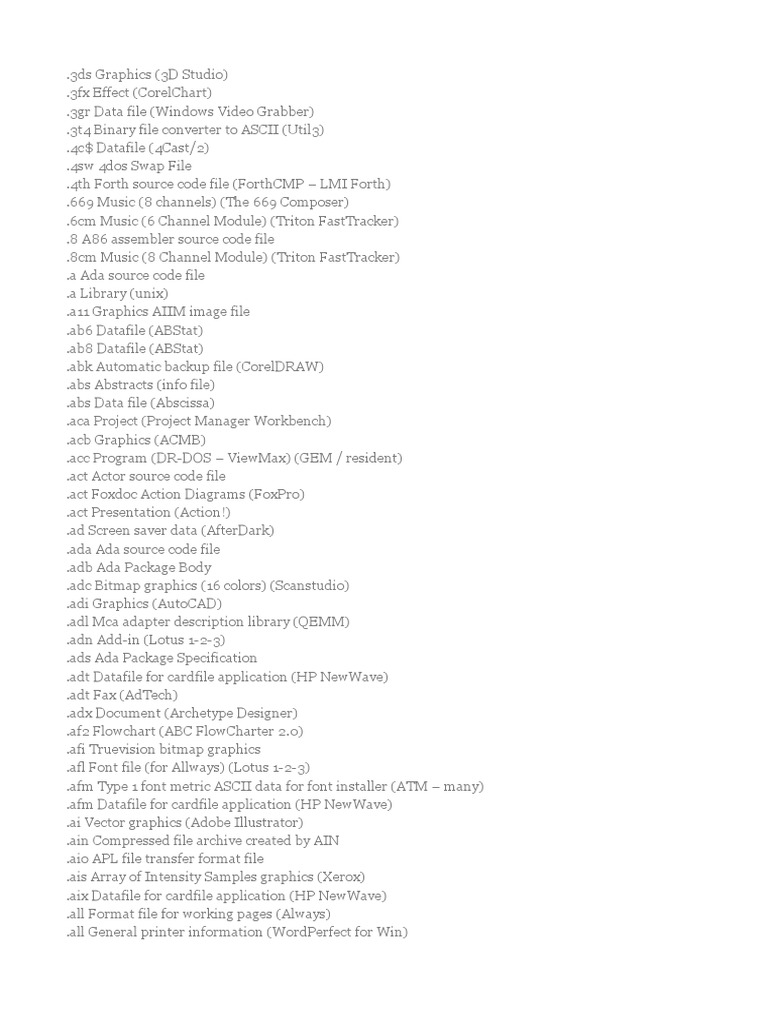 .3ds Graphics (3D Studio)
.3fx Effect (CorelChart)
.3gr Data file (Windows Video Grabber)
.3t4 Binary file converter to ASCII (Util3)
.4c$ Datafile (4Cast/2)
.4sw 4dos Swap File
.4th Forth source code file (ForthCMP – LMI Forth)
.669 Music (8 channels) (The 669 Composer)
.6cm Music (6 Channel Module) (Triton FastTracker)
.8 A86 assembler source code file
.8cm Music (8 Channel Module) (Triton FastTracker)
.a Ada source code file
.a Library (unix)
.a11 Graphics AIIM image file
.ab6 Datafile (ABStat)
.ab8 Datafile (ABStat)
.abk Automatic backup file (CorelDRAW)
.abs Abstracts (info file)
.abs Data file (Abscissa)
.aca Project (Project Manager Workbench)
.acb Graphics (ACMB)
.acc Program (DR-DOS – ViewMax) (GEM / resident)
.act Actor source code file
.act Foxdoc Action Diagrams (FoxPro)
.act Presentation (Action!)
.ad Screen saver data (AfterDark)
.ada Ada source code file
.adb Ada Package Body
.adc Bitmap graphics (16 colors) (Scanstudio)
.adi Graphics (AutoCAD)
.adl Mca adapter description library (QEMM)
.adn Add-in (Lotus 1-2-3)
.ads Ada Package Specification
.adt Datafile for cardfile application (HP NewWave)
.adt Fax (AdTech)
.adx Document (Archetype Designer)
.af2 Flowchart (ABC FlowCharter 2.0)
.afi Truevision bitmap graphics
.afl Font file (for Allways) (Lotus 1-2-3)
.afm Type 1 font metric ASCII data for font installer (ATM – many)
.afm Datafile for cardfile application (HP NewWave)
.ai Vector graphics (Adobe Illustrator)
.ain Compressed file archive created by AIN
.aio APL file transfer format file
.ais Array of Intensity Samples graphics (Xerox)
.aix Datafile for cardfile application (HP NewWave)
.all Format file for working pages (Always)
.all General printer information (WordPerfect for Win)